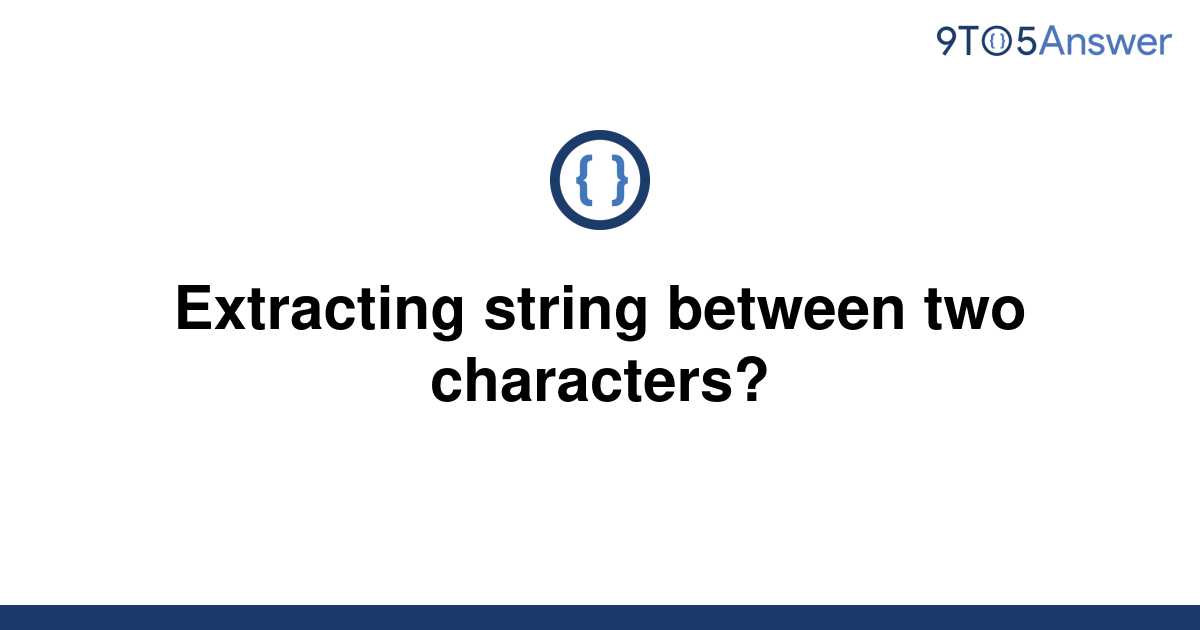 9TO5Answer

{ }

Extracting string between two characters?